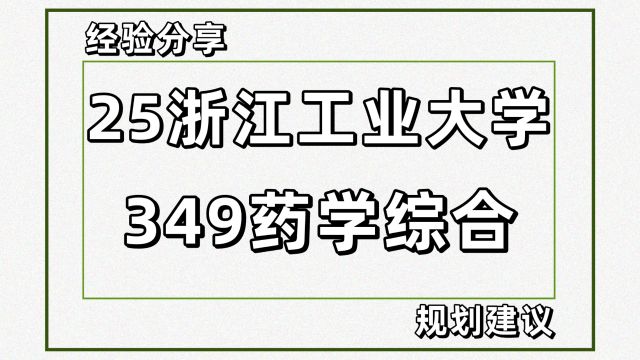 经验分享

25浙江工业大学

349药学综合

规划建议